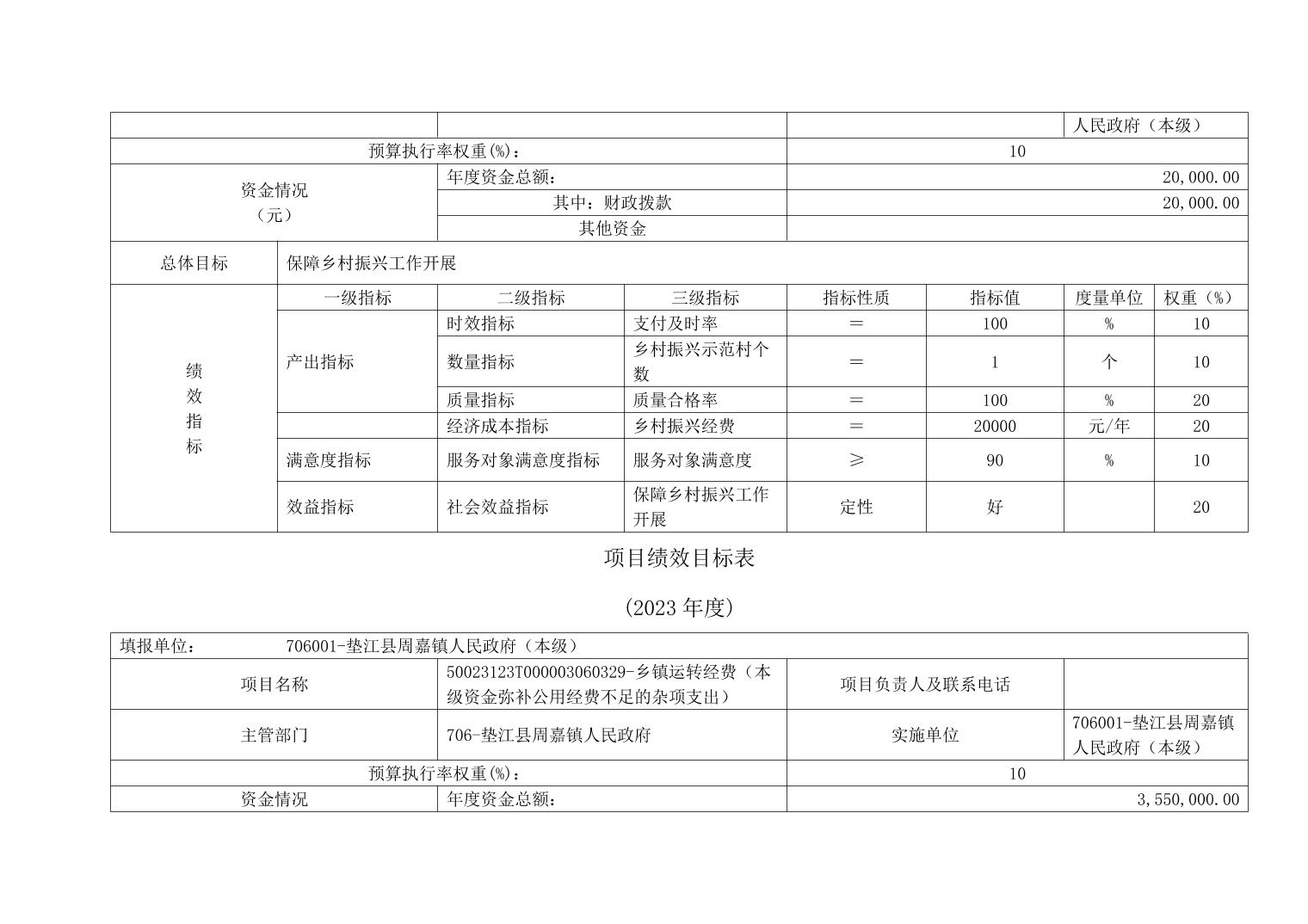 | | | | 人民政府（本级） |
|---|---|---|---|
| 预算执行率权重(%)： | | 10 | |
| 资金情况（元） | 年度资金总额： | 20,000.00 | |
| | 其中：财政拨款 | 20,000.00 | |
| | 其他资金 | | |

| 总体目标 | 保障乡村振兴工作开展 | | | | | | |
|---|---|---|---|---|---|---|---|
| 绩效指标 | 一级指标 | 二级指标 | 三级指标 | 指标性质 | 指标值 | 度量单位 | 权重（%） |
| | 产出指标 | 时效指标 | 支付及时率 | = | 100 | % | 10 |
| | | 数量指标 | 乡村振兴示范村个数 | = | 1 | 个 | 10 |
| | | 质量指标 | 质量合格率 | = | 100 | % | 20 |
| | | 经济成本指标 | 乡村振兴经费 | = | 20000 | 元/年 | 20 |
| | 满意度指标 | 服务对象满意度指标 | 服务对象满意度 | ≥ | 90 | % | 10 |
| | 效益指标 | 社会效益指标 | 保障乡村振兴工作开展 | 定性 | 好 | | 20 |

项目绩效目标表

(2023 年度)

| 填报单位： 706001-垫江县周嘉镇人民政府（本级） | | | |
|---|---|---|---|
| 项目名称 | 50023123T000003060329-乡镇运转经费（本级资金弥补公用经费不足的杂项支出） | 项目负责人及联系电话 | |
| 主管部门 | 706-垫江县周嘉镇人民政府 | 实施单位 | 706001-垫江县周嘉镇人民政府（本级） |
| 预算执行率权重(%)： | | 10 | |
| 资金情况 | 年度资金总额： | 3,550,000.00 | |